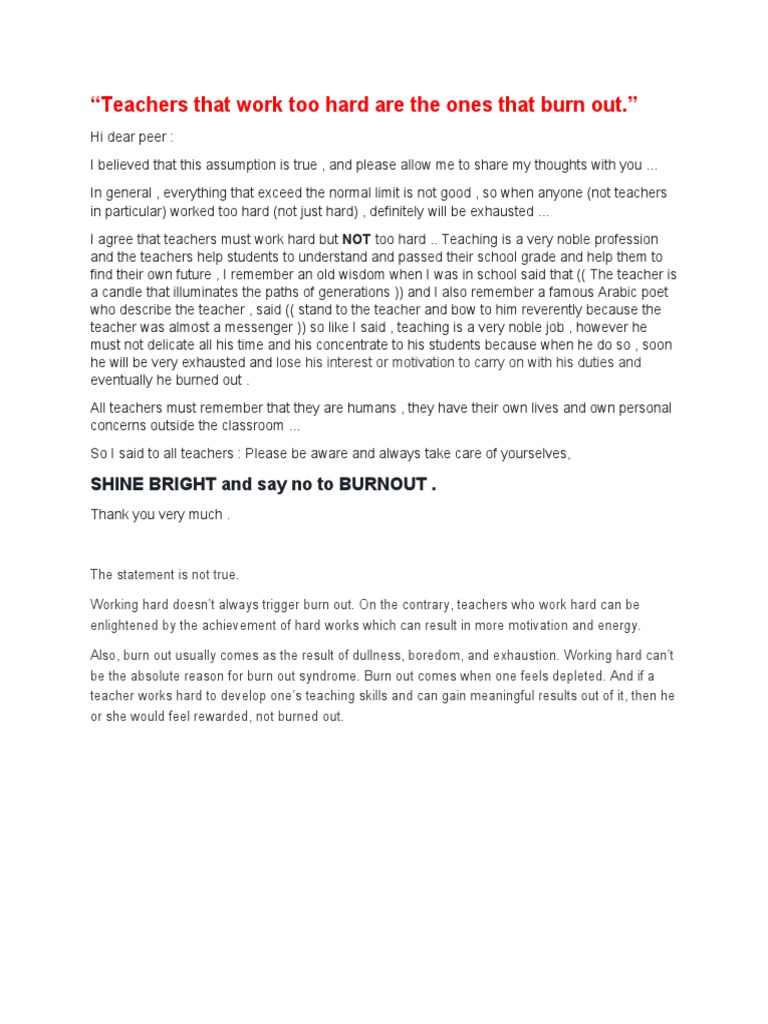 "Teachers that work too hard are the ones that burn out."

Hi dear peer :

I believed that this assumption is true , and please allow me to share my thoughts with you ...

In general , everything that exceed the normal limit is not good , so when anyone (not teachers in particular) worked too hard (not just hard) , definitely will be exhausted ...

I agree that teachers must work hard but NOT too hard .. Teaching is a very noble profession and the teachers help students to understand and passed their school grade and help them to find their own future , I remember an old wisdom when I was in school said that (( The teacher is a candle that illuminates the paths of generations )) and I also remember a famous Arabic poet who describe the teacher , said (( stand to the teacher and bow to him reverently because the teacher was almost a messenger )) so like I said , teaching is a very noble job , however he must not delicate all his time and his concentrate to his students because when he do so , soon he will be very exhausted and lose his interest or motivation to carry on with his duties and eventually he burned out .

All teachers must remember that they are humans , they have their own lives and own personal concerns outside the classroom ...

So I said to all teachers : Please be aware and always take care of yourselves,

SHINE BRIGHT and say no to BURNOUT .

Thank you very much .

The statement is not true.

Working hard doesn't always trigger burn out. On the contrary, teachers who work hard can be enlightened by the achievement of hard works which can result in more motivation and energy.

Also, burn out usually comes as the result of dullness, boredom, and exhaustion. Working hard can't be the absolute reason for burn out syndrome. Burn out comes when one feels depleted. And if a teacher works hard to develop one's teaching skills and can gain meaningful results out of it, then he or she would feel rewarded, not burned out.